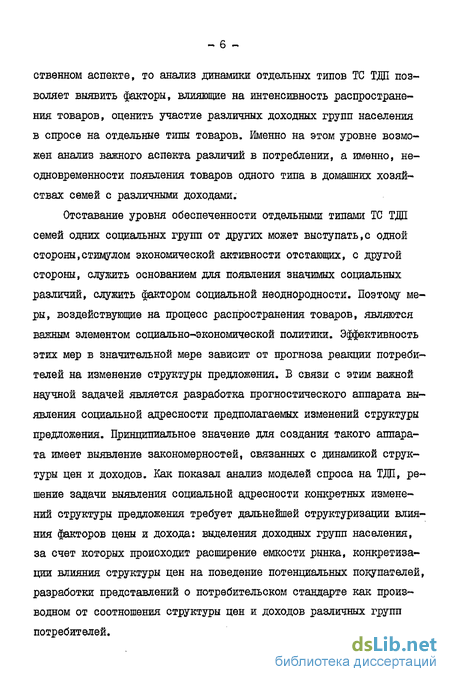 - 6 -

ственном аспекте, то анализ динамики отдельных типов ТС ТДП позволяет выявить факторы, влияющие на интенсивность распространения товаров, оценить участие различных доходных групп населения в спросе на отдельные типы товаров. Именно на этом уровне возможен анализ важного аспекта различий в потреблении, а именно, неодновременности появления товаров одного типа в домашних хозяйствах семей с различными доходами.

Отставание уровня обеспеченности отдельными типами ТС ТДП семей одних социальных групп от других может выступать,с одной стороны,стимулом экономической активности отстающих, с другой стороны, служить основанием для появления значимых социальных различий, служить фактором социальной неоднородности. Поэтому меры, воздействующие на процесс распространения товаров, являются важным элементом социально-экономической политики. Эффективность этих мер в значительной мере зависит от прогноза реакции потребителей на изменение структуры предложения. В связи с этим важной научной задачей является разработка прогностического аппарата выявления социальной адресности предполагаемых изменений структуры предложения. Принципиальное значение для создания такого аппарата имеет выявление закономерностей, связанных с динамикой структуры цен и доходов. Как показал анализ моделей спроса на ТДП, решение задачи выявления социальной адресности конкретных изменений структуры предложения требует дальнейшей структуризации влияния факторов цены и дохода: выделения доходных групп населения, за счет которых происходит расширение емкости рынка, конкретизации влияния структуры цен на поведение потенциальных покупателей, разработки представлений о потребительском стандарте как производном от соотношения структуры цен и доходов различных групп потребителей.

dsLib.net
библиотека диссертаций